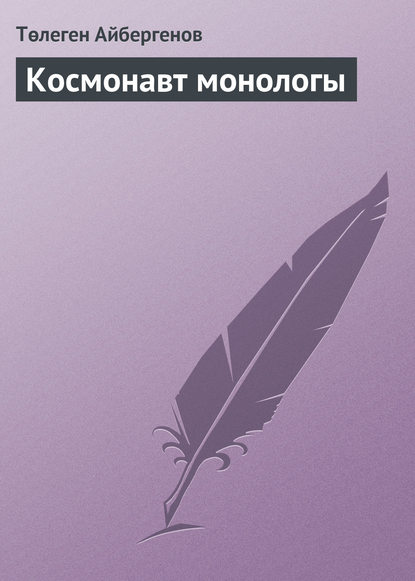 Төлеген Айбергенов

Космонавт монологы